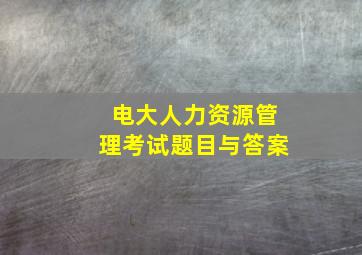 电大人力资源管理考试题目与答案